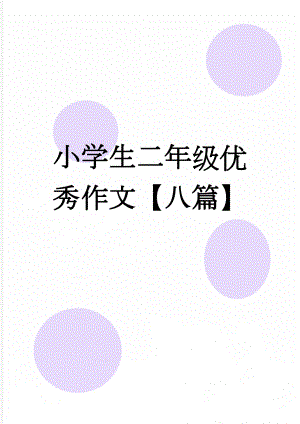 小学生二年级优秀作文【八篇】